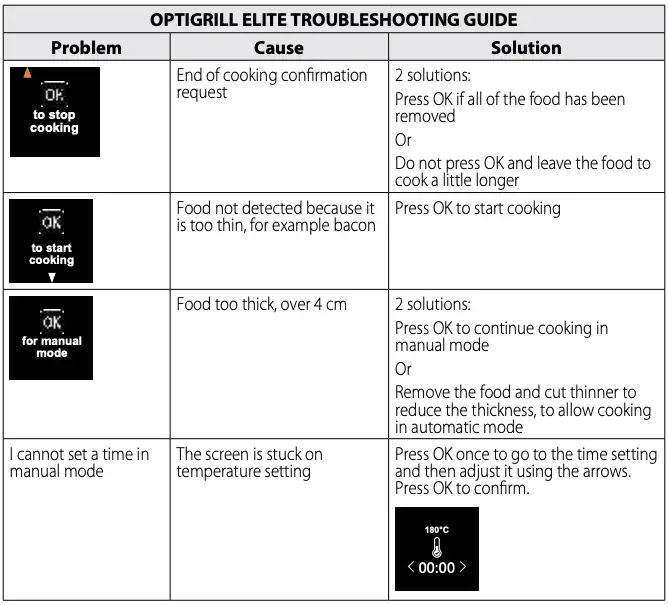 OPTIGRILL ELITE TROUBLESHOOTING GUIDE

| Problem | Cause | Solution |
|---|---|---|
| OK to stop cooking | End of cooking confirmation request | 2 solutions: Press OK if all of the food has been removed Or Do not press OK and leave the food to cook a little longer |
| OK to start cooking | Food not detected because it is too thin, for example bacon | Press OK to start cooking |
| OK for manual mode | Food too thick, over 4 cm | 2 solutions: Press OK to continue cooking in manual mode Or Remove the food and cut thinner to reduce the thickness, to allow cooking in automatic mode |
| I cannot set a time in manual mode | The screen is stuck on temperature setting | Press OK once to go to the time setting and then adjust it using the arrows. Press OK to confirm. 180°C < 00:00 > |